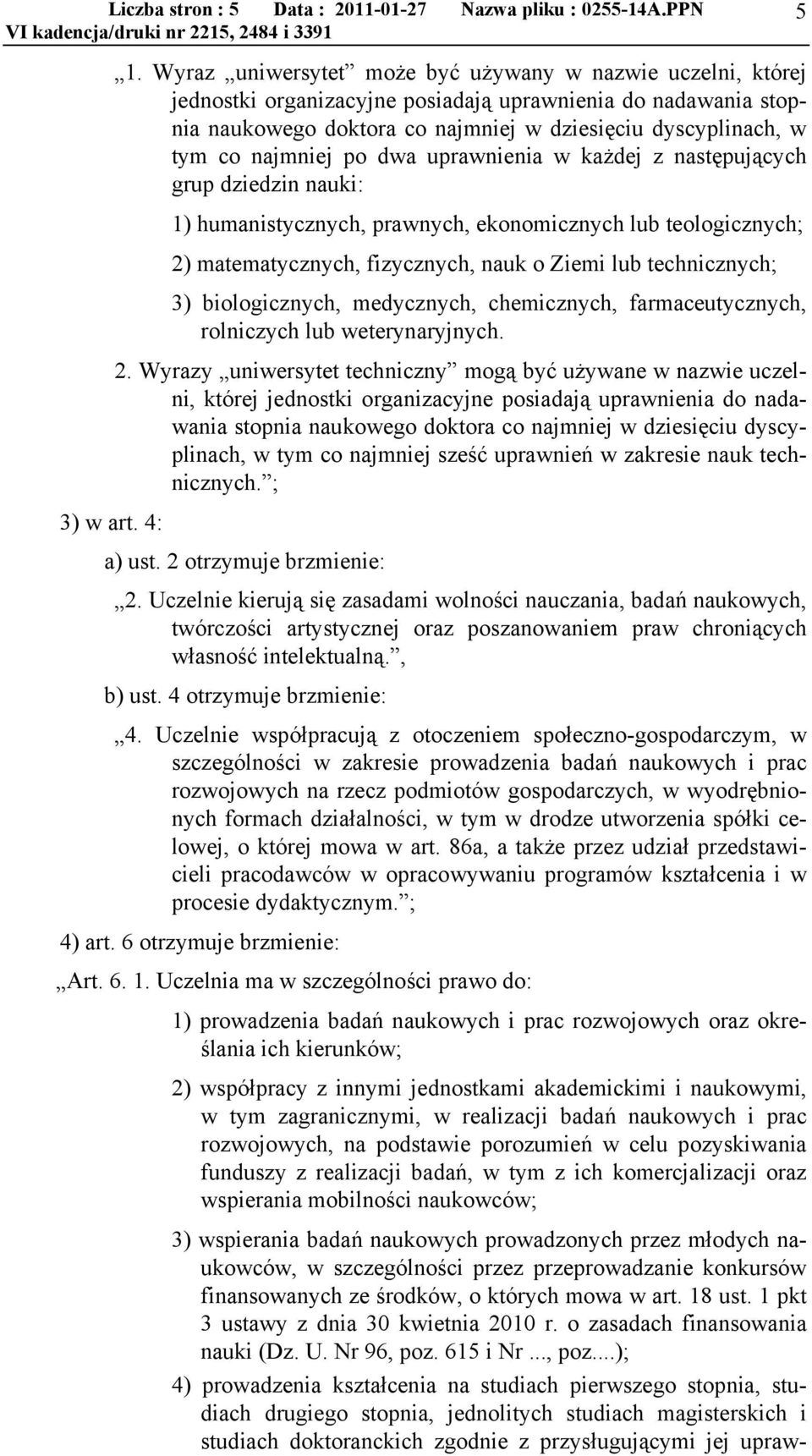 Liczba stron : 5 Data : 2011-01-27 Nazwa pliku : 0255-14A.PPN 5
VI kadencja/druki nr 2215, 2484 i 3391

„1. Wyraz „uniwersytet” może być używany w nazwie uczelni, której jednostki organizacyjne posiadają uprawnienia do nadawania stopnia naukowego doktora co najmniej w dziesięciu dyscyplinach, w tym co najmniej po dwa uprawnienia w każdej z następujących grup dziedzin nauki:

1) humanistycznych, prawnych, ekonomicznych lub teologicznych;

2) matematycznych, fizycznych, nauk o Ziemi lub technicznych;

3) biologicznych, medycznych, chemicznych, farmaceutycznych, rolniczych lub weterynaryjnych.

2. Wyrazy „uniwersytet techniczny” mogą być używane w nazwie uczelni, której jednostki organizacyjne posiadają uprawnienia do nadawania stopnia naukowego doktora co najmniej w dziesięciu dyscyplinach, w tym co najmniej sześć uprawnień w zakresie nauk technicznych.”;

3) w art. 4:

a) ust. 2 otrzymuje brzmienie:

„2. Uczelnie kierują się zasadami wolności nauczania, badań naukowych, twórczości artystycznej oraz poszanowaniem praw chroniących własność intelektualną.”,

b) ust. 4 otrzymuje brzmienie:

„4. Uczelnie współpracują z otoczeniem społeczno-gospodarczym, w szczególności w zakresie prowadzenia badań naukowych i prac rozwojowych na rzecz podmiotów gospodarczych, w wyodrębnionych formach działalności, w tym w drodze utworzenia spółki celowej, o której mowa w art. 86a, a także przez udział przedstawicieli pracodawców w opracowywaniu programów kształcenia i w procesie dydaktycznym.”;

4) art. 6 otrzymuje brzmienie:

„Art. 6. 1. Uczelnia ma w szczególności prawo do:

1) prowadzenia badań naukowych i prac rozwojowych oraz określania ich kierunków;

2) współpracy z innymi jednostkami akademickimi i naukowymi, w tym zagranicznymi, w realizacji badań naukowych i prac rozwojowych, na podstawie porozumień w celu pozyskiwania funduszy z realizacji badań, w tym z ich komercjalizacji oraz wspierania mobilności naukowców;

3) wspierania badań naukowych prowadzonych przez młodych naukowców, w szczególności przez przeprowadzanie konkursów finansowanych ze środków, o których mowa w art. 18 ust. 1 pkt 3 ustawy z dnia 30 kwietnia 2010 r. o zasadach finansowania nauki (Dz. U. Nr 96, poz. 615 i Nr ..., poz....);

4) prowadzenia kształcenia na studiach pierwszego stopnia, studiach drugiego stopnia, jednolitych studiach magisterskich i studiach doktoranckich zgodnie z przysługującymi jej upraw-